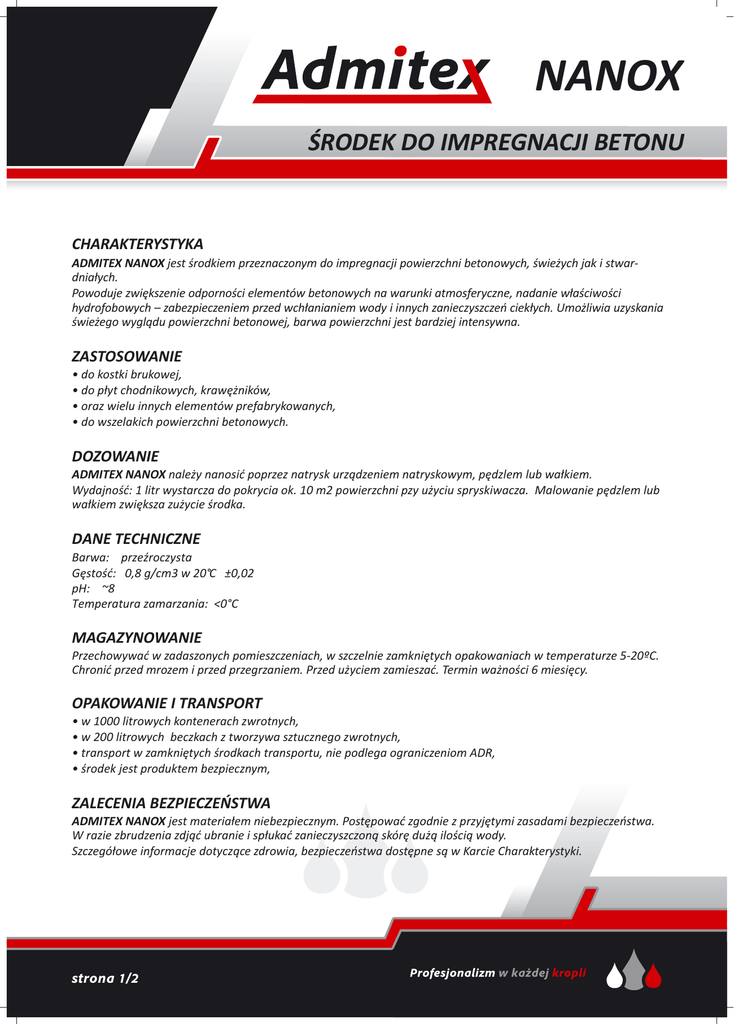 Admitex NANOX

ŚRODEK DO IMPREGNACJI BETONU

CHARAKTERYSTYKA
ADMITEX NANOX jest środkiem przeznaczonym do impregnacji powierzchni betonowych, świeżych jak i stwardniałych.
Powoduje zwiększenie odporności elementów betonowych na warunki atmosferyczne, nadanie właściwości hydrofobowych – zabezpieczeniem przed wchłanianiem wody i innych zanieczyszczeń ciekłych. Umożliwia uzyskania świeżego wyglądu powierzchni betonowej, barwa powierzchni jest bardziej intensywna.

ZASTOSOWANIE
• do kostki brukowej,
• do płyt chodnikowych, krawężników,
• oraz wielu innych elementów prefabrykowanych,
• do wszelakich powierzchni betonowych.

DOZOWANIE
ADMITEX NANOX należy nanosić poprzez natrysk urządzeniem natryskowym, pędzlem lub wałkiem.
Wydajność: 1 litr wystarcza do pokrycia ok. 10 m2 powierzchni pzy użyciu spryskiwacza. Malowanie pędzlem lub wałkiem zwiększa zużycie środka.

DANE TECHNICZNE
Barwa: przeźroczysta
Gęstość: 0,8 g/cm3 w 20℃ ±0,02
pH: ~8
Temperatura zamarzania: <0°C

MAGAZYNOWANIE
Przechowywać w zadaszonych pomieszczeniach, w szczelnie zamkniętych opakowaniach w temperaturze 5-20ºC. Chronić przed mrozem i przed przegrzaniem. Przed użyciem zamieszać. Termin ważności 6 miesięcy.

OPAKOWANIE I TRANSPORT
• w 1000 litrowych kontenerach zwrotnych,
• w 200 litrowych beczkach z tworzywa sztucznego zwrotnych,
• transport w zamkniętych środkach transportu, nie podlega ograniczeniom ADR,
• środek jest produktem bezpiecznym,

ZALECENIA BEZPIECZEŃSTWA
ADMITEX NANOX jest materiałem niebezpiecznym. Postępować zgodnie z przyjętymi zasadami bezpieczeństwa. W razie zbrudzenia zdjąć ubranie i spłukać zanieczyszczoną skórę dużą ilością wody.
Szczegółowe informacje dotyczące zdrowia, bezpieczeństwa dostępne są w Karcie Charakterystyki.

strona 1/2

Profesjonalizm w każdej kropli